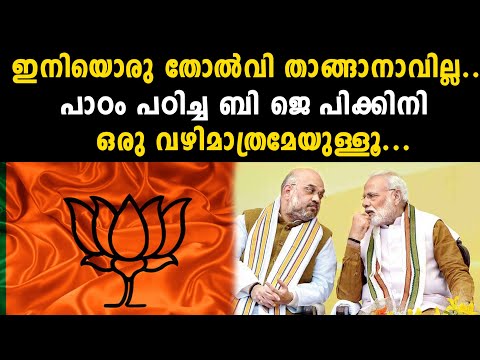 ഇനിയൊരു തോൽവി താങ്ങാനാവില്ല..
പാഠം പഠിച്ച ബി ജെ പിക്കിനി
ഒരു വഴിമാത്രമേയുള്ളൂ...